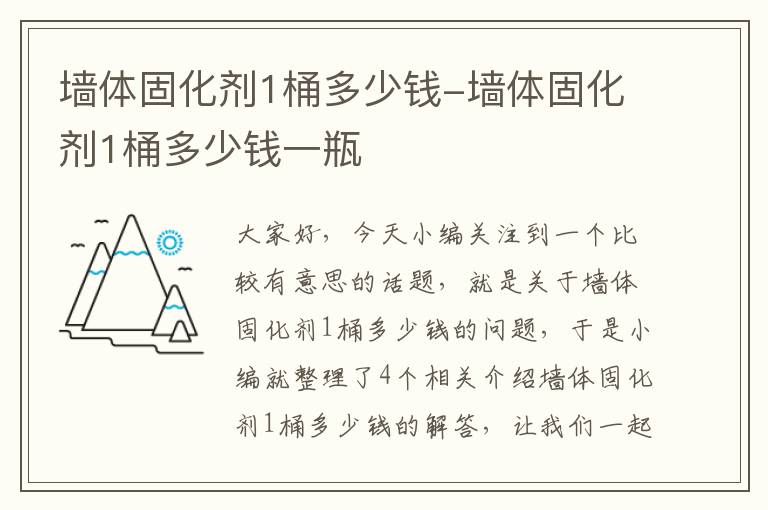 墙体固化剂1桶多少钱–墙体固化剂1桶多少钱一瓶

大家好，今天小编关注到一个比较有意思的话题，就是关于墙体固化剂1桶多少钱的问题，于是小编就整理了4个相关介绍墙体固化剂1桶多少钱的解答，让我们一起